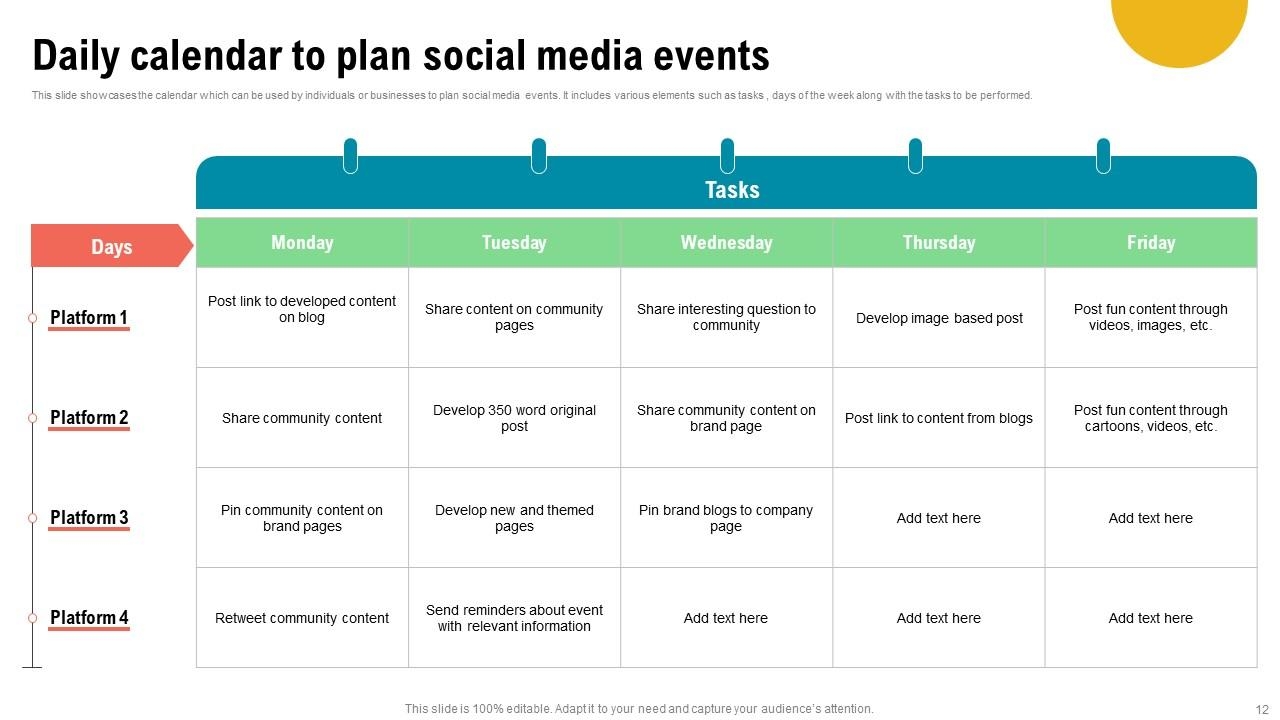 Daily calendar to plan social media events

This slide showcases the calendar which can be used by individuals or businesses to plan social media events. It includes various elements such as tasks , days of the week along with the tasks to be performed.

Tasks

| Days | Monday | Tuesday | Wednesday | Thursday | Friday |
|---|---|---|---|---|---|
| Platform 1 | Post link to developed content on blog | Share content on community pages | Share interesting question to community | Develop image based post | Post fun content through videos, images, etc. |
| Platform 2 | Share community content | Develop 350 word original post | Share community content on brand page | Post link to content from blogs | Post fun content through cartoons, videos, etc. |
| Platform 3 | Pin community content on brand pages | Develop new and themed pages | Pin brand blogs to company page | Add text here | Add text here |
| Platform 4 | Retweet community content | Send reminders about event with relevant information | Add text here | Add text here | Add text here |

This slide is 100% editable. Adapt it to your need and capture your audience's attention.

12